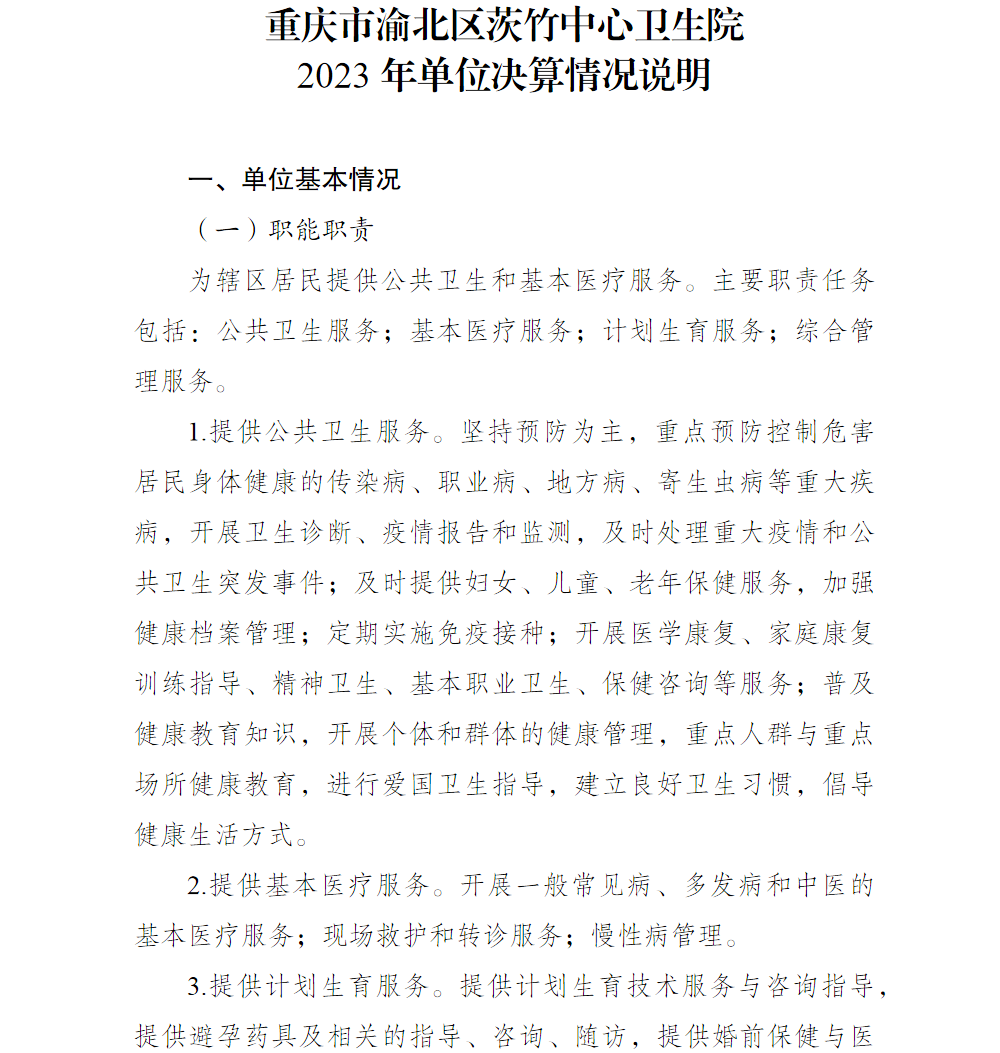 重庆市渝北区茨竹中心卫生院
2023 年单位决算情况说明

一、单位基本情况

（一）职能职责

为辖区居民提供公共卫生和基本医疗服务。主要职责任务包括：公共卫生服务；基本医疗服务；计划生育服务；综合管理服务。

1.提供公共卫生服务。坚持预防为主，重点预防控制危害居民身体健康的传染病、职业病、地方病、寄生虫病等重大疾病，开展卫生诊断、疫情报告和监测，及时处理重大疫情和公共卫生突发事件；及时提供妇女、儿童、老年保健服务，加强健康档案管理；定期实施免疫接种；开展医学康复、家庭康复训练指导、精神卫生、基本职业卫生、保健咨询等服务；普及健康教育知识，开展个体和群体的健康管理，重点人群与重点场所健康教育，进行爱国卫生指导，建立良好卫生习惯，倡导健康生活方式。

2.提供基本医疗服务。开展一般常见病、多发病和中医的基本医疗服务；现场救护和转诊服务；慢性病管理。

3.提供计划生育服务。提供计划生育技术服务与咨询指导，提供避孕药具及相关的指导、咨询、随访，提供婚前保健与医